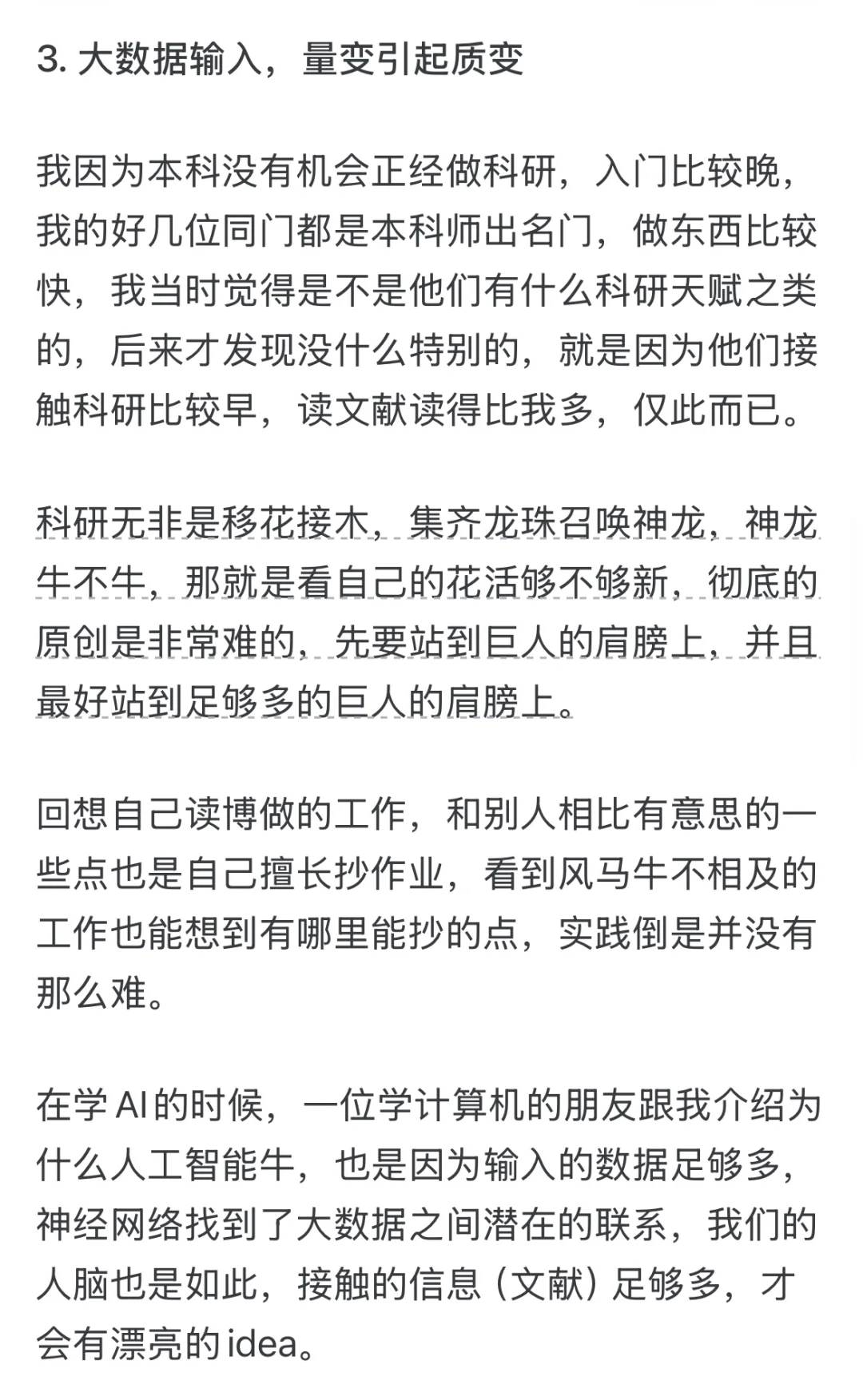 3. 大数据输入，量变引起质变

我因为本科没有机会正经做科研，入门比较晚，我的好几位同门都是本科师出名门，做东西比较快，我当时觉得是不是他们有什么科研天赋之类的，后来才发现没什么特别的，就是因为他们接触科研比较早，读文献读得比我多，仅此而已。

科研无非是移花接木，集齐龙珠召唤神龙，神龙牛不牛，那就是看自己的花活够不够新，彻底的原创是非常难的，先要站到巨人的肩膀上，并且最好站到足够多的巨人的肩膀上。

回想自己读博做的工作，和别人相比有意思的一些点也是自己擅长抄作业，看到风马牛不相及的工作也能想到有哪里能抄的点，实践倒是并没有那么难。

在学 AI 的时候，一位学计算机的朋友跟我介绍为什么人工智能牛，也是因为输入的数据足够多，神经网络找到了大数据之间潜在的联系，我们的人脑也是如此，接触的信息（文献）足够多，才会有漂亮的 idea。